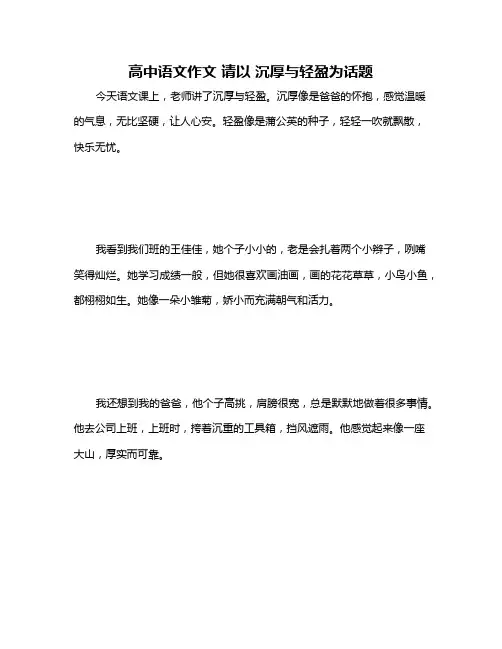 高中语文作文 请以 沉厚与轻盈为话题

今天语文课上，老师讲了沉厚与轻盈。沉厚像是爸爸的怀抱，感觉温暖的气息，无比坚硬，让人心安。轻盈像是蒲公英的种子，轻轻一吹就飘散，快乐无忧。

我看到我们班的王佳佳，她个子小小的，老是会扎着两个小辫子，咧嘴笑得灿烂。她学习成绩一般，但她很喜欢画油画，画的花花草草，小鸟小鱼，都栩栩如生。她像一朵小雏菊，娇小而充满朝气和活力。

我还想到我的爸爸，他个子高挑，肩膀很宽，总是默默地做着很多事情。他去公司上班，上班时，挎着沉重的工具箱，挡风遮雨。他感觉起来像一座大山，厚实而可靠。